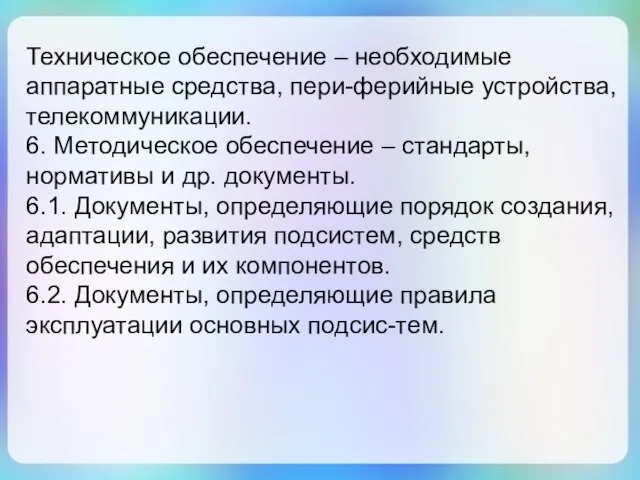 Техническое обеспечение – необходимые аппаратные средства, пери-ферийные устройства, телекоммуникации.
6. Методическое обеспечение – стандарты, нормативы и др. документы.
6.1. Документы, определяющие порядок создания, адаптации, развития подсистем, средств обеспечения и их компонентов.
6.2. Документы, определяющие правила эксплуатации основных подсис-тем.